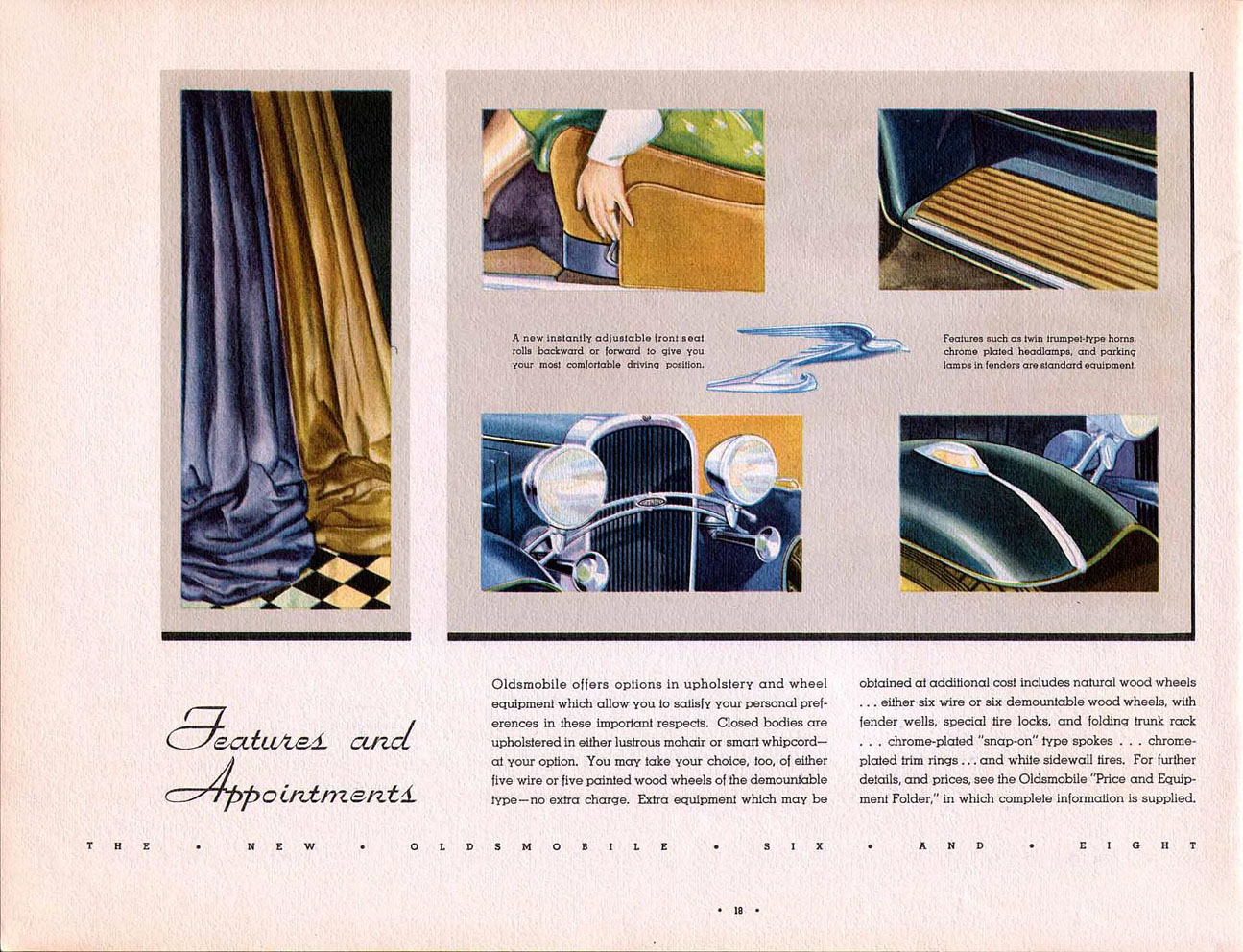 A new instantly adjustable front seat rolls backward or forward to give you your most comfortable driving position.

Features such as twin trumpet-type horns, chrome plated headlamps, and parking lamps in fenders are standard equipment.

Features and Appointments

Oldsmobile offers options in upholstery and wheel equipment which allow you to satisfy your personal preferences in these important respects. Closed bodies are upholstered in either lustrous mohair or smart whipcord—at your option. You may take your choice, too, of either five wire or five painted wood wheels of the demountable type—no extra charge. Extra equipment which may be obtained at additional cost includes natural wood wheels . . . either six wire or six demountable wood wheels, with fender wells, special tire locks, and folding trunk rack . . . chrome-plated "snap-on" type spokes . . . chrome-plated trim rings . . . and white sidewall tires. For further details, and prices, see the Oldsmobile "Price and Equipment Folder," in which complete information is supplied.

THE • NEW • OLDSMOBILE • SIX • AND • EIGHT

• 18 •